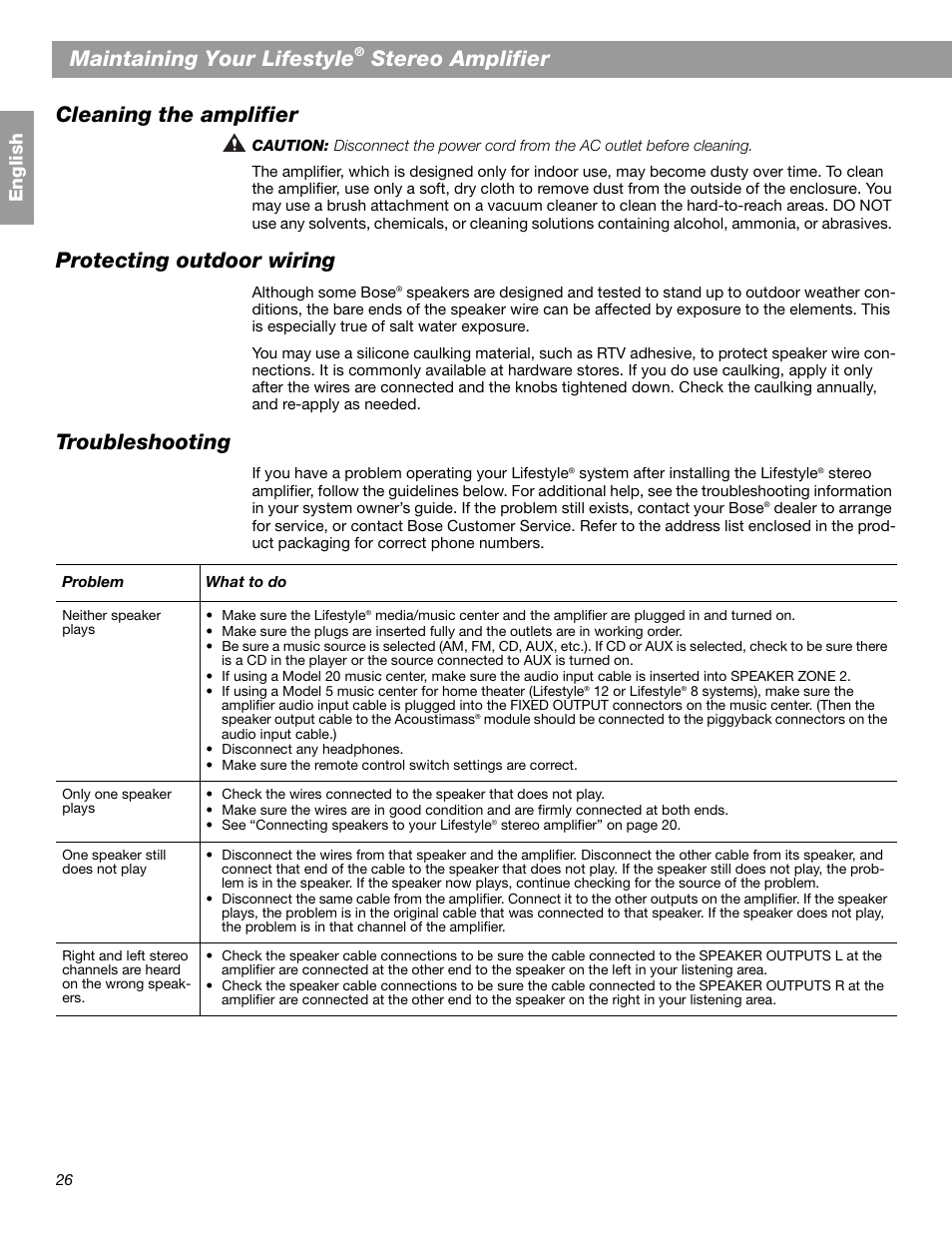 Maintaining Your Lifestyle® Stereo Amplifier

English

Cleaning the amplifier

CAUTION: Disconnect the power cord from the AC outlet before cleaning.

The amplifier, which is designed only for indoor use, may become dusty over time. To clean the amplifier, use only a soft, dry cloth to remove dust from the outside of the enclosure. You may use a brush attachment on a vacuum cleaner to clean the hard-to-reach areas. DO NOT use any solvents, chemicals, or cleaning solutions containing alcohol, ammonia, or abrasives.

Protecting outdoor wiring

Although some Bose® speakers are designed and tested to stand up to outdoor weather conditions, the bare ends of the speaker wire can be affected by exposure to the elements. This is especially true of salt water exposure.

You may use a silicone caulking material, such as RTV adhesive, to protect speaker wire connections. It is commonly available at hardware stores. If you do use caulking, apply it only after the wires are connected and the knobs tightened down. Check the caulking annually, and re-apply as needed.

Troubleshooting

If you have a problem operating your Lifestyle® system after installing the Lifestyle® stereo amplifier, follow the guidelines below. For additional help, see the troubleshooting information in your system owner's guide. If the problem still exists, contact your Bose® dealer to arrange for service, or contact Bose Customer Service. Refer to the address list enclosed in the product packaging for correct phone numbers.

| Problem | What to do |
|---|---|
| Neither speaker plays | • Make sure the Lifestyle® media/music center and the amplifier are plugged in and turned on. • Make sure the plugs are inserted fully and the outlets are in working order. • Be sure a music source is selected (AM, FM, CD, AUX, etc.). If CD or AUX is selected, check to be sure there is a CD in the player or the source connected to AUX is turned on. • If using a Model 20 music center, make sure the audio input cable is inserted into SPEAKER ZONE 2. • If using a Model 5 music center for home theater (Lifestyle® 12 or Lifestyle® 8 systems), make sure the amplifier audio input cable is plugged into the FIXED OUTPUT connectors on the music center. (Then the speaker output cable to the Acoustimass® module should be connected to the piggyback connectors on the audio input cable.) • Disconnect any headphones. • Make sure the remote control switch settings are correct. |
| Only one speaker plays | • Check the wires connected to the speaker that does not play. • Make sure the wires are in good condition and are firmly connected at both ends. • See "Connecting speakers to your Lifestyle® stereo amplifier" on page 20. |
| One speaker still does not play | • Disconnect the wires from that speaker and the amplifier. Disconnect the other cable from its speaker, and connect that end of the cable to the speaker that does not play. If the speaker still does not play, the problem is in the speaker. If the speaker now plays, continue checking for the source of the problem. • Disconnect the same cable from the amplifier. Connect it to the other outputs on the amplifier. If the speaker plays, the problem is in the original cable that was connected to that speaker. If the speaker does not play, the problem is in that channel of the amplifier. |
| Right and left stereo channels are heard on the wrong speakers. | • Check the speaker cable connections to be sure the cable connected to the SPEAKER OUTPUTS L at the amplifier are connected at the other end to the speaker on the left in your listening area. • Check the speaker cable connections to be sure the cable connected to the SPEAKER OUTPUTS R at the amplifier are connected at the other end to the speaker on the right in your listening area. |

26